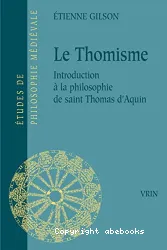 ÉTUDES DE PHILOSOPHIE MÉDIÉVALE

ÉTIENNE GILSON

Le Thomisme

Introduction à la philosophie de saint Thomas d'Aquin

VRIN

Copyright abebooks